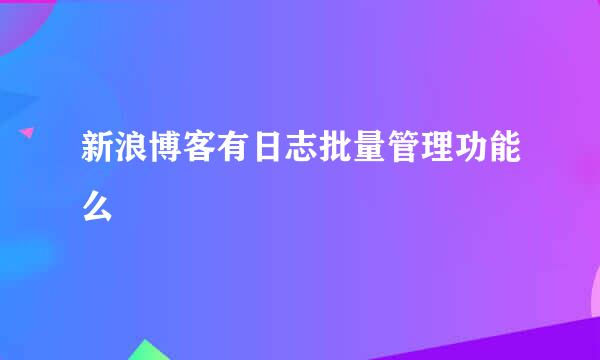 新浪博客有日志批量管理功能么